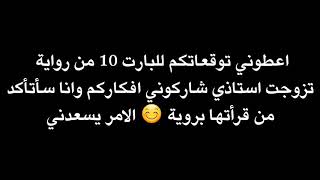 اعطوني توقعاتكم للبارت 10 من رواية تزوجت استاذي شاركوني افكاركم وانا سأتأكد من قرأتها بروية 😊 الامر يسعدني